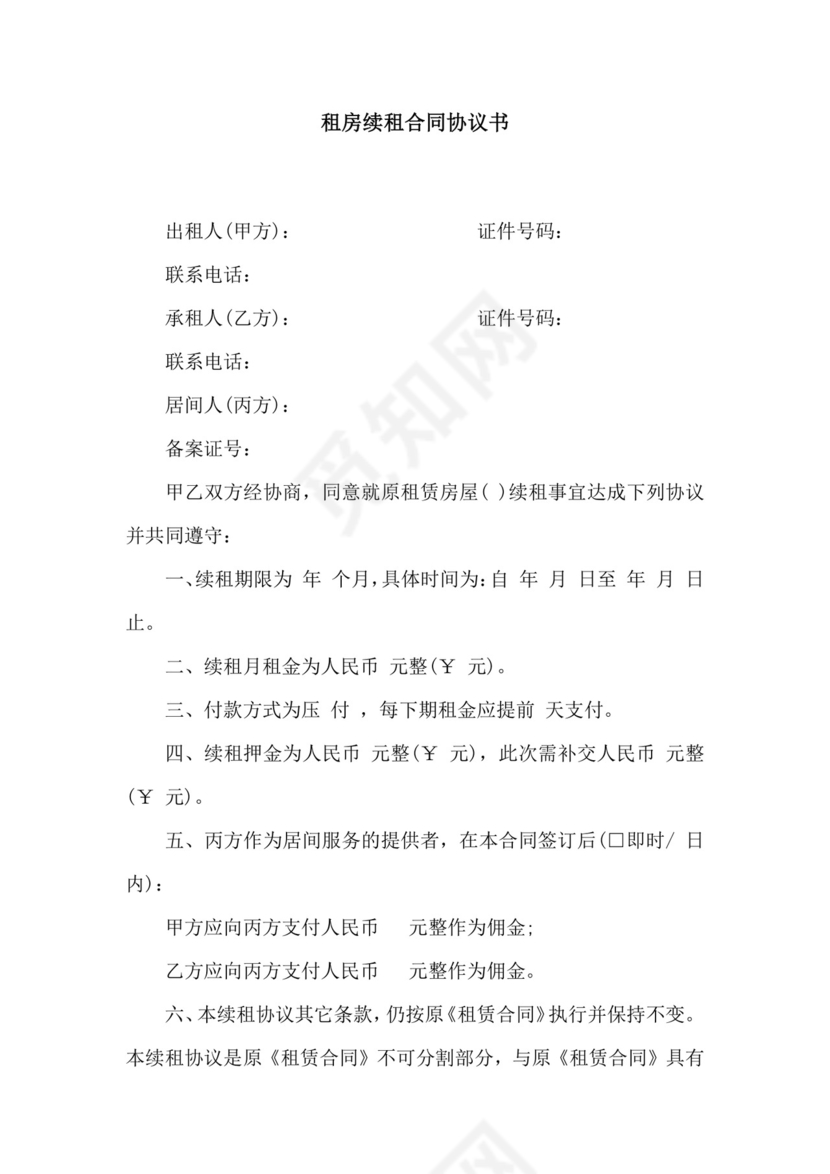 租房续租合同协议书

出租人(甲方)：　　　　　　　　证件号码：

联系电话：

承租人(乙方)：　　　　　　　　证件号码：

联系电话：

居间人(丙方)：

备案证号：

甲乙双方经协商，同意就原租赁房屋( )续租事宜达成下列协议并共同遵守：

一、续租期限为 年 个月，具体时间为：自 年 月 日至 年 月 日止。

二、续租月租金为人民币 元整(￥ 元)。

三、付款方式为压 付 ，每下期租金应提前 天支付。

四、续租押金为人民币 元整(￥ 元)，此次需补交人民币 元整(￥ 元)。

五、丙方作为居间服务的提供者，在本合同签订后(□即时/ 日内)：

甲方应向丙方支付人民币　　元整作为佣金;

乙方应向丙方支付人民币　　元整作为佣金。

六、本续租协议其它条款，仍按原《租赁合同》执行并保持不变。本续租协议是原《租赁合同》不可分割部分，与原《租赁合同》具有

觅知网